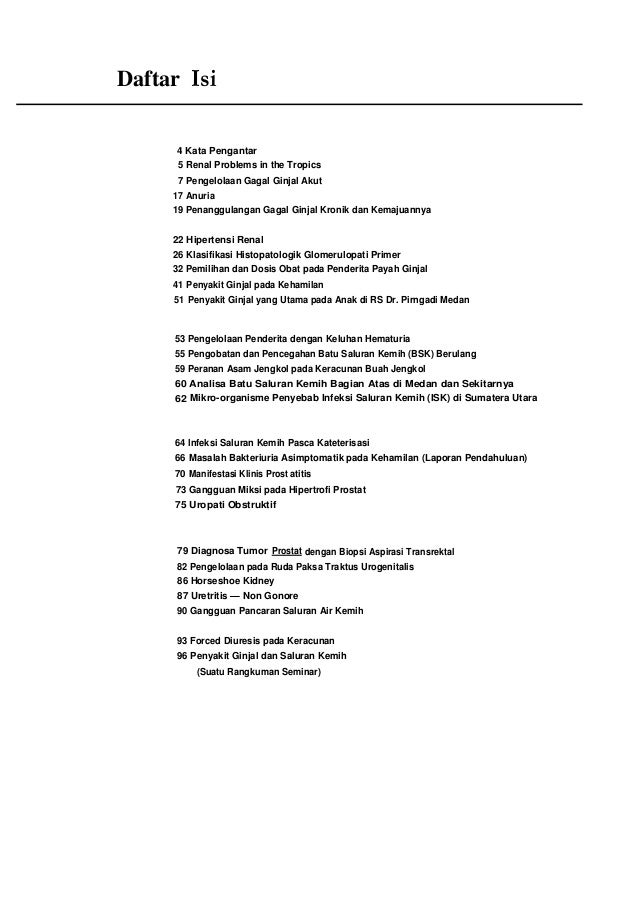 Daftar Isi

4 Kata Pengantar
5 Renal Problems in the Tropics
7 Pengelolaan Gagal Ginjal Akut
17 Anuria
19 Penanggulangan Gagal Ginjal Kronik dan Kemajuannya

22 Hipertensi Renal
26 Klasifikasi Histopatologik Glomerulopati Primer
32 Pemilihan dan Dosis Obat pada Penderita Payah Ginjal
41 Penyakit Ginjal pada Kehamilan
51 Penyakit Ginjal yang Utama pada Anak di RS Dr. Pirngadi Medan

53 Pengelolaan Penderita dengan Keluhan Hematuria
55 Pengobatan dan Pencegahan Batu Saluran Kemih (BSK) Berulang
59 Peranan Asam Jengkol pada Keracunan Buah Jengkol
60 Analisa Batu Saluran Kemih Bagian Atas di Medan dan Sekitarnya
62 Mikro-organisme Penyebab Infeksi Saluran Kemih (ISK) di Sumatera Utara

64 Infeksi Saluran Kemih Pasca Kateterisasi
66 Masalah Bakteriuria Asimptomatik pada Kehamilan (Laporan Pendahuluan)
70 Manifestasi Klinis Prostatitis
73 Gangguan Miksi pada Hipertrofi Prostat
75 Uropati Obstruktif

79 Diagnosa Tumor Prostat dengan Biopsi Aspirasi Transrektal
82 Pengelolaan pada Ruda Paksa Traktus Urogenitalis
86 Horseshoe Kidney
87 Uretritis — Non Gonore
90 Gangguan Pancaran Saluran Air Kemih

93 Forced Diuresis pada Keracunan
96 Penyakit Ginjal dan Saluran Kemih
(Suatu Rangkuman Seminar)